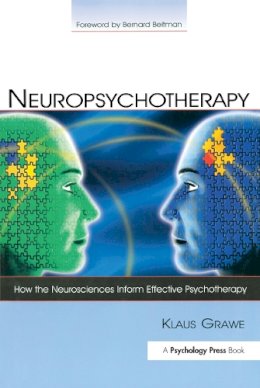 Foreword by Bernard Beitman

NEUROPSYCHOTHERAPY

How the Neurosciences Inform Effective Psychotherapy

KLAUS GRAWE

A Psychology Press Book